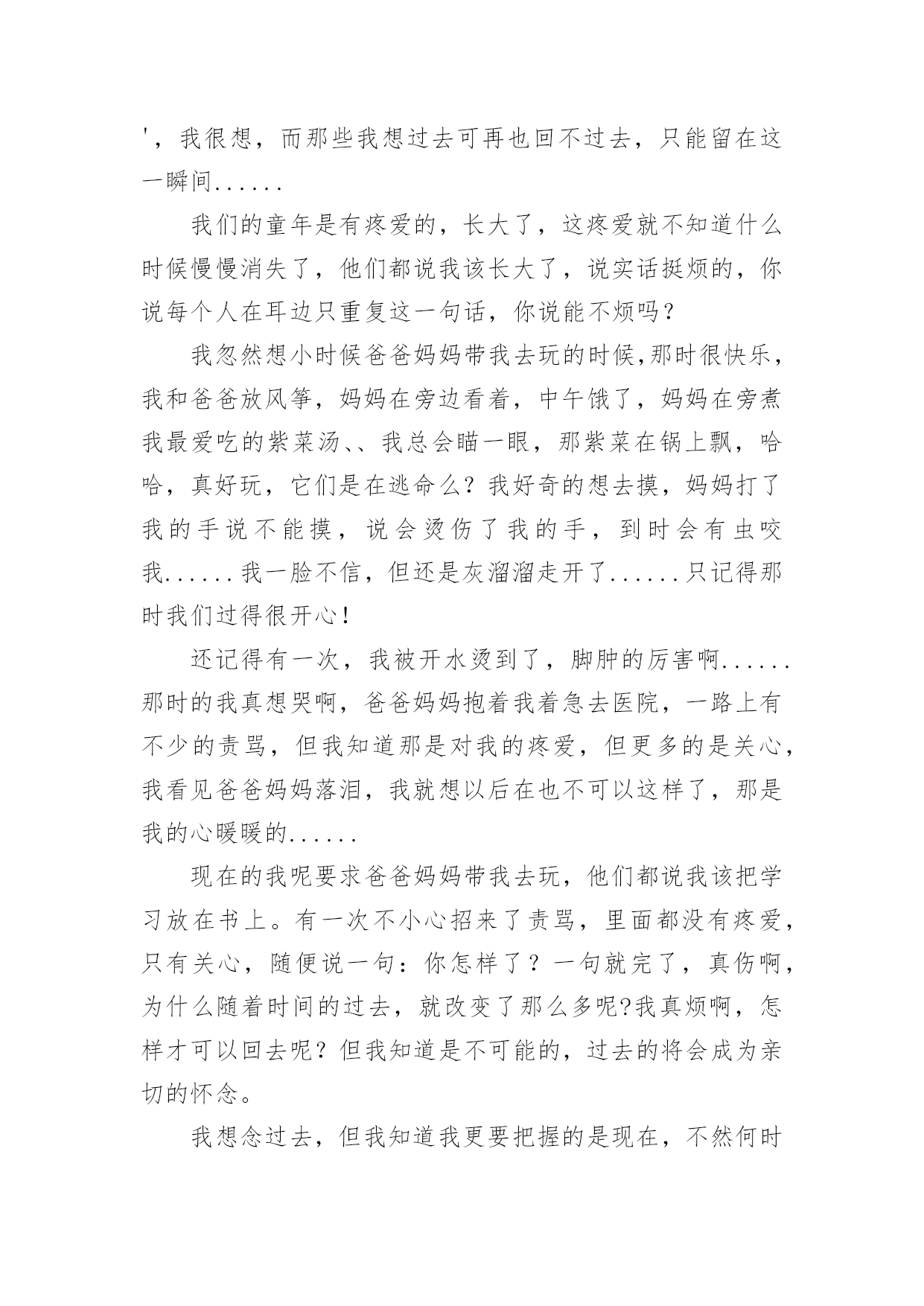 '，我很想，而那些我想过去可再也回不过去，只能留在这一瞬间......

我们的童年是有疼爱的，长大了，这疼爱就不知道什么时候慢慢消失了，他们都说我该长大了，说实话挺烦的，你说每个人在耳边只重复这一句话，你说能不烦吗？

我忽然想小时候爸爸妈妈带我去玩的时候,那时很快乐，我和爸爸放风筝，妈妈在旁边看着，中午饿了，妈妈在旁煮我最爱吃的紫菜汤、、我总会瞄一眼，那紫菜在锅上飘，哈哈，真好玩，它们是在逃命么？我好奇的想去摸，妈妈打了我的手说不能摸，说会烫伤了我的手，到时会有虫咬我......我一脸不信，但还是灰溜溜走开了......只记得那时我们过得很开心！

还记得有一次，我被开水烫到了，脚肿的厉害啊......那时的我真想哭啊，爸爸妈妈抱着我着急去医院，一路上有不少的责骂，但我知道那是对我的疼爱，但更多的是关心，我看见爸爸妈妈落泪，我就想以后在也不可以这样了，那是我的心暖暖的......

现在的我呢要求爸爸妈妈带我去玩，他们都说我该把学习放在书上。有一次不小心招来了责骂，里面都没有疼爱，只有关心，随便说一句：你怎样了？一句就完了，真伤啊，为什么随着时间的过去，就改变了那么多呢?我真烦啊，怎样才可以回去呢？但我知道是不可能的，过去的将会成为亲切的怀念。

我想念过去，但我知道我更要把握的是现在，不然何时